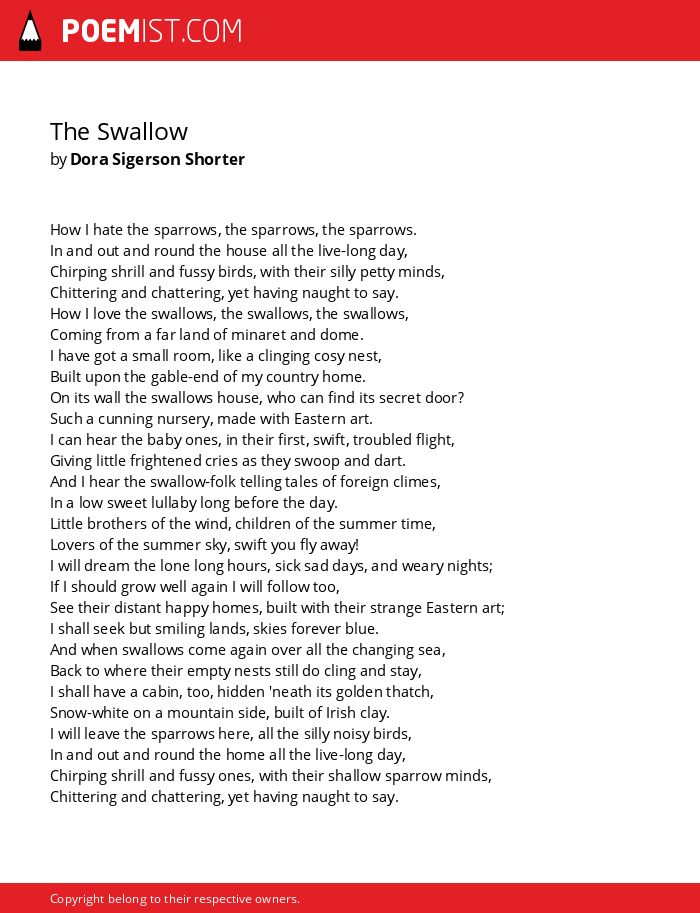 POEMIST.COM

The Swallow
by Dora Sigerson Shorter

How I hate the sparrows, the sparrows, the sparrows.
In and out and round the house all the live-long day,
Chirping shrill and fussy birds, with their silly petty minds,
Chittering and chattering, yet having naught to say.
How I love the swallows, the swallows, the swallows,
Coming from a far land of minaret and dome.
I have got a small room, like a clinging cosy nest,
Built upon the gable-end of my country home.
On its wall the swallows house, who can find its secret door?
Such a cunning nursery, made with Eastern art.
I can hear the baby ones, in their first, swift, troubled flight,
Giving little frightened cries as they swoop and dart.
And I hear the swallow-folk telling tales of foreign climes,
In a low sweet lullaby long before the day.
Little brothers of the wind, children of the summer time,
Lovers of the summer sky, swift you fly away!
I will dream the lone long hours, sick sad days, and weary nights;
If I should grow well again I will follow too,
See their distant happy homes, built with their strange Eastern art;
I shall seek but smiling lands, skies forever blue.
And when swallows come again over all the changing sea,
Back to where their empty nests still do cling and stay,
I shall have a cabin, too, hidden 'neath its golden thatch,
Snow-white on a mountain side, built of Irish clay.
I will leave the sparrows here, all the silly noisy birds,
In and out and round the home all the live-long day,
Chirping shrill and fussy ones, with their shallow sparrow minds,
Chittering and chattering, yet having naught to say.

Copyright belong to their respective owners.